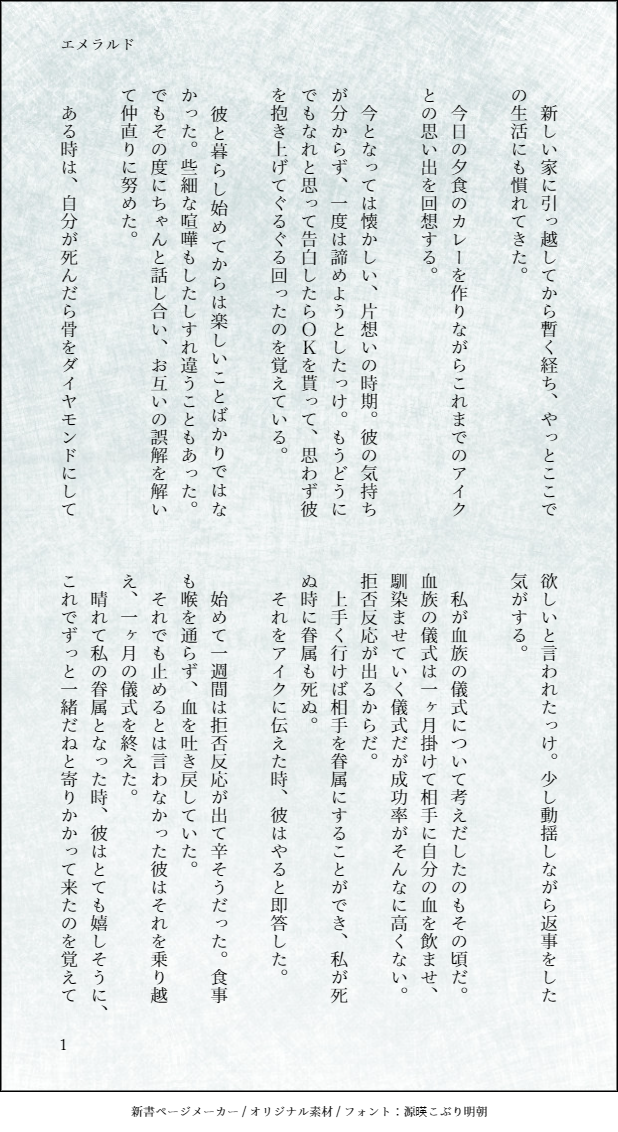 エメラルド

新しい家に引っ越してから暫く経ち、やっとここでの生活にも慣れてきた。

今日の夕食のカレーを作りながらこれまでのアイクとの思い出を回想する。

今となっては懐かしい、片想いの時期。彼の気持ちが分からず、一度は諦めようとしたっけ。もうどうにでもなれと思って告白したらOKを貰って、思わず彼を抱き上げてぐるぐる回ったのを覚えている。

彼と暮らし始めてからは楽しいことばかりではなかった。些細な喧嘩もしたしすれ違うこともあった。でもその度にちゃんと話し合い、お互いの誤解を解いて仲直りに努めた。

ある時は、自分が死んだら骨をダイヤモンドにして欲しいと言われたっけ。少し動揺しながら返事をした気がする。

私が血族の儀式について考えだしたのもその頃だ。血族の儀式は一ヶ月掛けて相手に自分の血を飲ませ、馴染ませていく儀式だが成功率がそんなに高くない。拒否反応が出るからだ。

上手く行けば相手を眷属にすることができ、私が死ぬ時に眷属も死ぬ。

それをアイクに伝えた時、彼はやると即答した。

始めて一週間は拒否反応が出て辛そうだった。食事も喉を通らず、血を吐き戻していた。

それでも止めるとは言わなかった彼はそれを乗り越え、一ヶ月の儀式を終えた。

晴れて私の眷属となった時、彼はとても嬉しそうに、これでずっと一緒だねと寄りかかって来たのを覚えて

1

新書ページメーカー / オリジナル素材 / フォント：源暎こぶり明朝